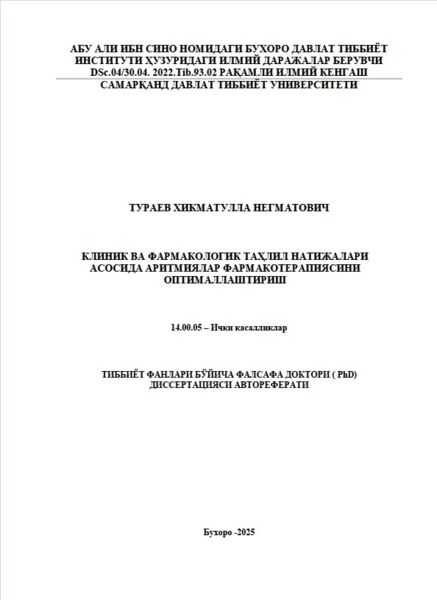 АБУ АЛИ ИБН СИНО НОМИДАГИ БУХОРО ДАВЛАТ ТИББИЁТ ИНСТИТУТИ ҲУЗУРИДАГИ ИЛМИЙ ДАРАЖАЛАР БЕРУВЧИ DSc.04/30.04. 2022.Tib.93.02 РАҚАМЛИ ИЛМИЙ КЕНГАШ
САМАРҚАНД ДАВЛАТ ТИББИЁТ УНИВЕРСИТЕТИ

ТУРАЕВ ХИКМАТУЛЛА НЕГМАТОВИЧ

КЛИНИК ВА ФАРМАКОЛОГИК ТАҲЛИЛ НАТИЖАЛАРИ АСОСИДА АРИТМИЯЛАР ФАРМАКОТЕРАПИЯСИНИ ОПТИМАЛЛАШТИРИШ

14.00.05 – Ички касалликлар

ТИББИЁТ ФАНЛАРИ БЎЙИЧА ФАЛСАФА ДОКТОРИ ( PhD) ДИССЕРТАЦИЯСИ АВТОРЕФЕРАТИ

Бухоро -2025